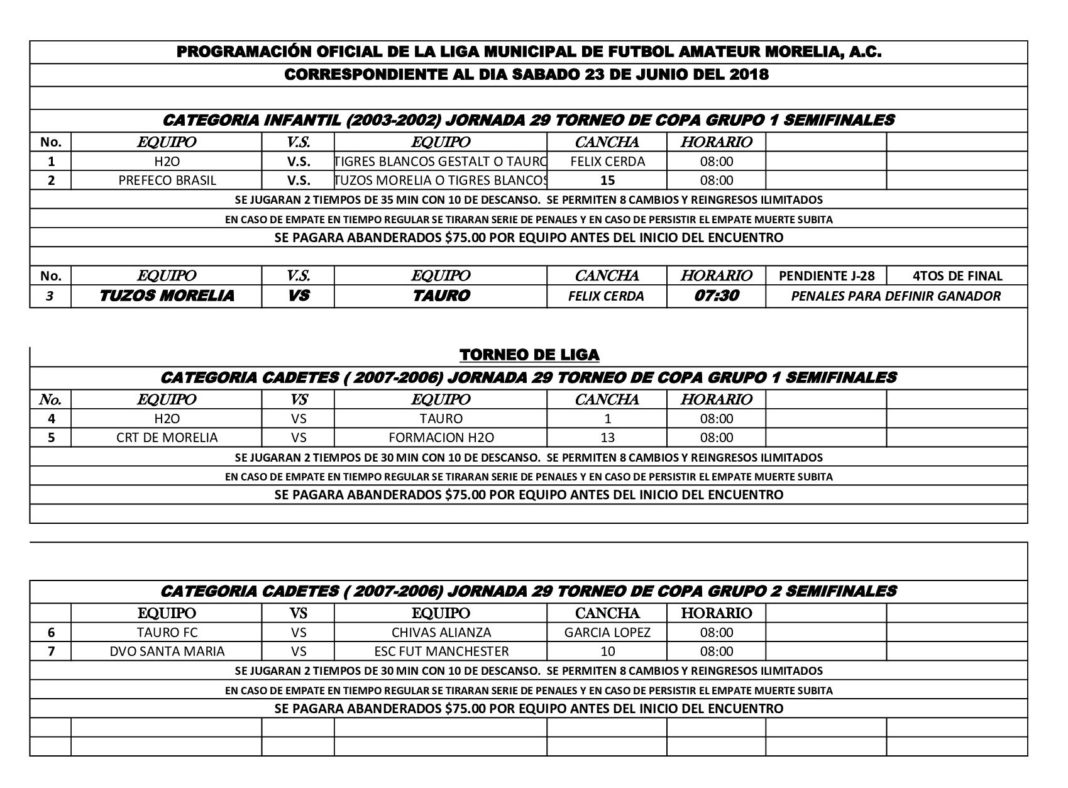 PROGRAMACIÓN OFICIAL DE LA LIGA MUNICIPAL DE FUTBOL AMATEUR MORELIA, A.C.
CORRESPONDIENTE AL DIA SABADO 23 DE JUNIO DEL 2018

CATEGORIA INFANTIL (2003-2002) JORNADA 29 TORNEO DE COPA GRUPO 1 SEMIFINALES

| No. | EQUIPO | V.S. | EQUIPO | CANCHA | HORARIO | | |
|---|---|---|---|---|---|---|---|
| 1 | H2O | V.S. | TIGRES BLANCOS GESTALT O TAURO | FELIX CERDA | 08:00 | | |
| 2 | PREFECO BRASIL | V.S. | TUZOS MORELIA O TIGRES BLANCOS | 15 | 08:00 | | |

SE JUGARAN 2 TIEMPOS DE 35 MIN CON 10 DE DESCANSO. SE PERMITEN 8 CAMBIOS Y REINGRESOS ILIMITADOS
EN CASO DE EMPATE EN TIEMPO REGULAR SE TIRARAN SERIE DE PENALES Y EN CASO DE PERSISTIR EL EMPATE MUERTE SUBITA
SE PAGARA ABANDERADOS $75.00 POR EQUIPO ANTES DEL INICIO DEL ENCUENTRO

| No. | EQUIPO | V.S. | EQUIPO | CANCHA | HORARIO | PENDIENTE J-28 | 4TOS DE FINAL |
|---|---|---|---|---|---|---|---|
| 3 | TUZOS MORELIA | VS | TAURO | FELIX CERDA | 07:30 | PENALES PARA DEFINIR GANADOR | |

TORNEO DE LIGA
CATEGORIA CADETES ( 2007-2006) JORNADA 29 TORNEO DE COPA GRUPO 1 SEMIFINALES

| No. | EQUIPO | VS | EQUIPO | CANCHA | HORARIO | | |
|---|---|---|---|---|---|---|---|
| 4 | H2O | VS | TAURO | 1 | 08:00 | | |
| 5 | CRT DE MORELIA | VS | FORMACION H2O | 13 | 08:00 | | |

SE JUGARAN 2 TIEMPOS DE 30 MIN CON 10 DE DESCANSO. SE PERMITEN 8 CAMBIOS Y REINGRESOS ILIMITADOS
EN CASO DE EMPATE EN TIEMPO REGULAR SE TIRARAN SERIE DE PENALES Y EN CASO DE PERSISTIR EL EMPATE MUERTE SUBITA
SE PAGARA ABANDERADOS $75.00 POR EQUIPO ANTES DEL INICIO DEL ENCUENTRO

CATEGORIA CADETES ( 2007-2006) JORNADA 29 TORNEO DE COPA GRUPO 2 SEMIFINALES

| | EQUIPO | VS | EQUIPO | CANCHA | HORARIO | | |
|---|---|---|---|---|---|---|---|
| 6 | TAURO FC | VS | CHIVAS ALIANZA | GARCIA LOPEZ | 08:00 | | |
| 7 | DVO SANTA MARIA | VS | ESC FUT MANCHESTER | 10 | 08:00 | | |

SE JUGARAN 2 TIEMPOS DE 30 MIN CON 10 DE DESCANSO. SE PERMITEN 8 CAMBIOS Y REINGRESOS ILIMITADOS
EN CASO DE EMPATE EN TIEMPO REGULAR SE TIRARAN SERIE DE PENALES Y EN CASO DE PERSISTIR EL EMPATE MUERTE SUBITA
SE PAGARA ABANDERADOS $75.00 POR EQUIPO ANTES DEL INICIO DEL ENCUENTRO